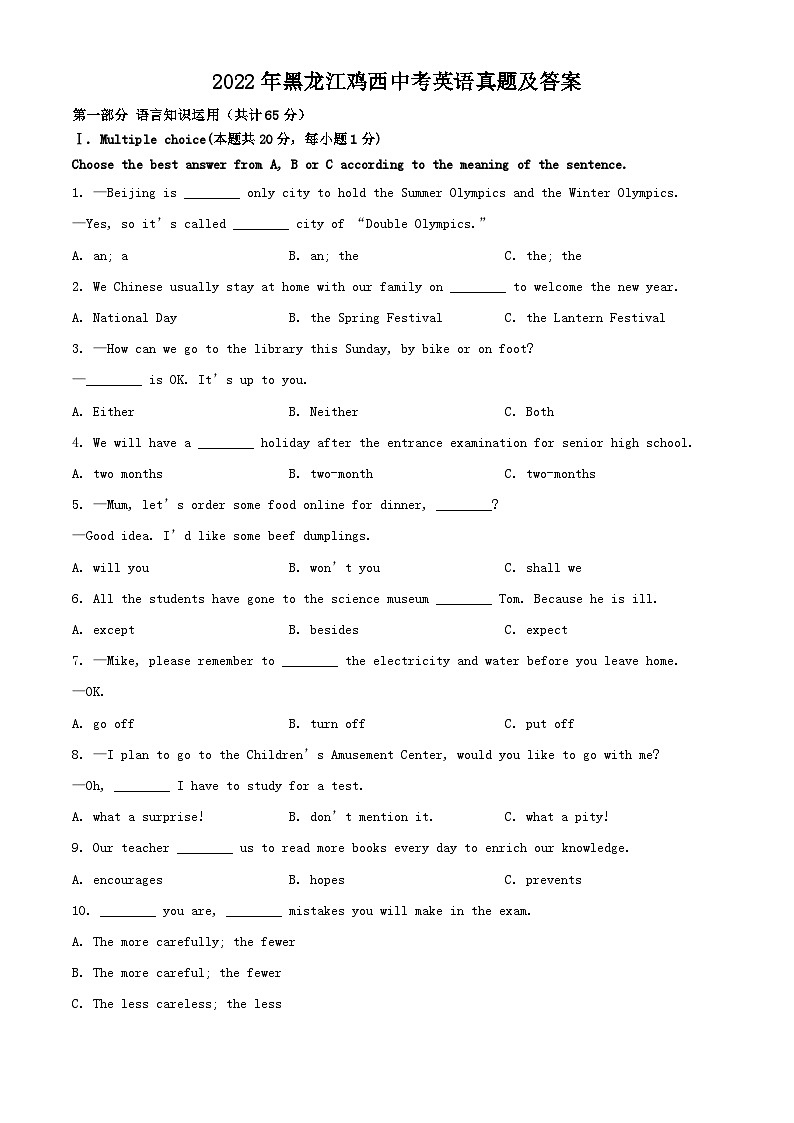 2022年黑龙江鸡西中考英语真题及答案

第一部分 语言知识运用（共计65分）

Ⅰ. Multiple choice(本题共20分，每小题1分)

Choose the best answer from A, B or C according to the meaning of the sentence.

1. —Beijing is ________ only city to hold the Summer Olympics and the Winter Olympics.

—Yes, so it's called ________ city of "Double Olympics."

A. an; a B. an; the C. the; the

2. We Chinese usually stay at home with our family on ________ to welcome the new year.

A. National Day B. the Spring Festival C. the Lantern Festival

3. —How can we go to the library this Sunday, by bike or on foot?

—________ is OK. It's up to you.

A. Either B. Neither C. Both

4. We will have a ________ holiday after the entrance examination for senior high school.

A. two months B. two-month C. two-months

5. —Mum, let's order some food online for dinner, ________?

—Good idea. I'd like some beef dumplings.

A. will you B. won't you C. shall we

6. All the students have gone to the science museum ________ Tom. Because he is ill.

A. except B. besides C. expect

7. —Mike, please remember to ________ the electricity and water before you leave home.

—OK.

A. go off B. turn off C. put off

8. —I plan to go to the Children's Amusement Center, would you like to go with me?

—Oh, ________ I have to study for a test.

A. what a surprise! B. don't mention it. C. what a pity!

9. Our teacher ________ us to read more books every day to enrich our knowledge.

A. encourages B. hopes C. prevents

10. ________ you are, ________ mistakes you will make in the exam.

A. The more carefully; the fewer

B. The more careful; the fewer

C. The less careless; the less